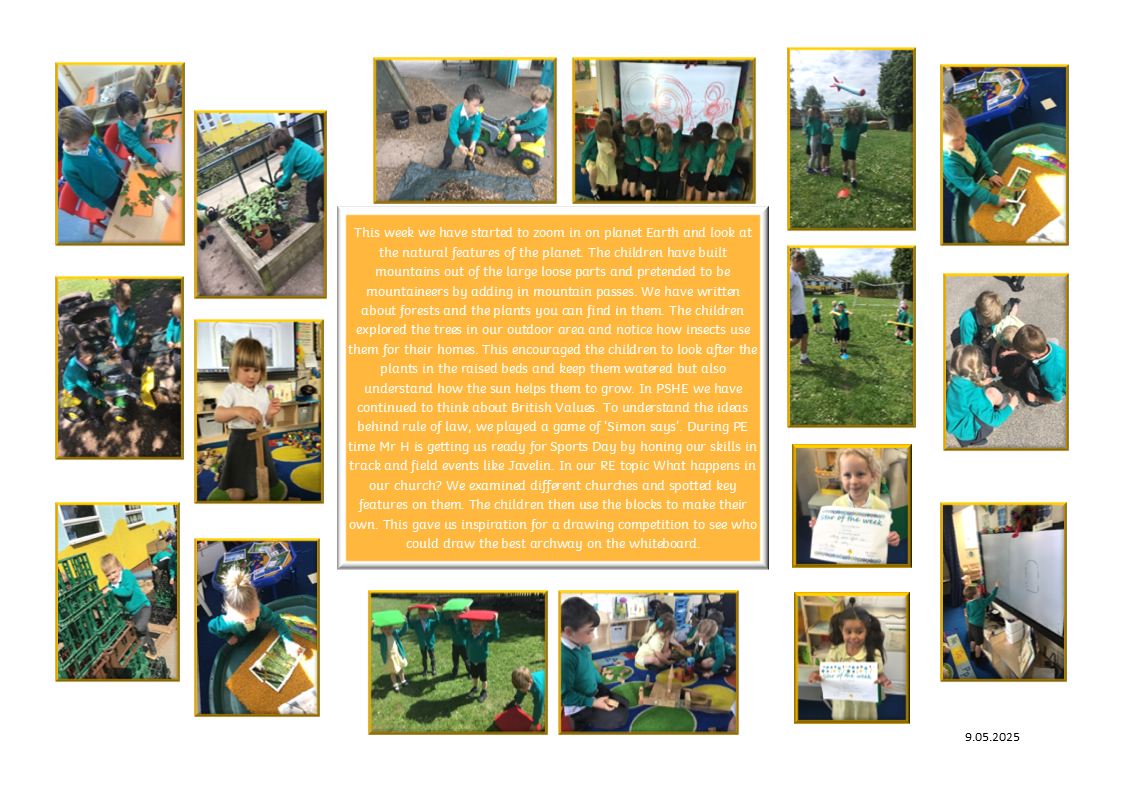 This week we have started to zoom in on planet Earth and look at the natural features of the planet. The children have built mountains out of the large loose parts and pretended to be mountaineers by adding in mountain passes. We have written about forests and the plants you can find in them. The children explored the trees in our outdoor area and notice how insects use them for their homes. This encouraged the children to look after the plants in the raised beds and keep them watered but also understand how the sun helps them to grow. In PSHE we have continued to think about British Values. To understand the ideas behind rule of law, we played a game of 'Simon says'. During PE time Mr H is getting us ready for Sports Day by honing our skills in track and field events like Javelin. In our RE topic What happens in our church? We examined different churches and spotted key features on them. The children then use the blocks to make their own. This gave us inspiration for a drawing competition to see who could draw the best archway on the whiteboard.

9.05.2025